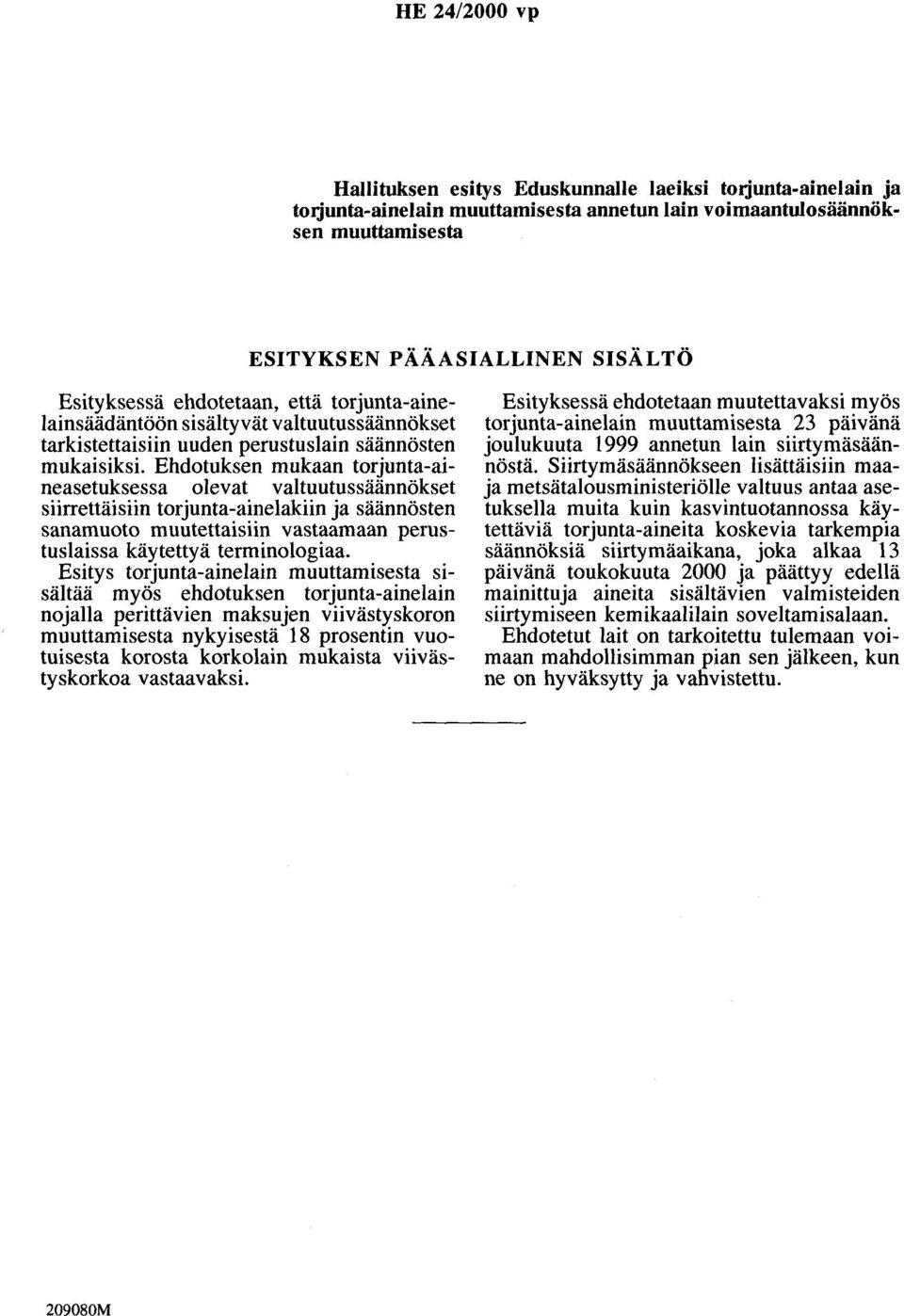 HE 24/2000 vp

Hallituksen esitys Eduskunnalle laeiksi torjunta-ainelain ja torjunta-ainelain muuttamisesta annetun lain voimaantulosäännöksen muuttamisesta

ESITYKSEN PÄÄASIALLINEN SISÄLTÖ

Esityksessä ehdotetaan, että torjunta-ainelainsäädäntöön sisältyvät valtuutussäännökset tarkistettaisiin uuden perustuslain säännösten mukaisiksi. Ehdotuksen mukaan torjunta-aineasetuksessa olevat valtuutussäännökset siirrettäisiin torjunta-ainelakiin ja säännösten sanamuoto muutettaisiin vastaamaan perustuslaissa käytettyä terminologiaa.

Esitys torjunta-ainelain muuttamisesta sisältää myös ehdotuksen torjunta-ainelain nojalla perittävien maksujen viivästyskoron muuttamisesta nykyisestä 18 prosentin vuotuisesta korosta korkolain mukaista viivästyskorkoa vastaavaksi.

Esityksessä ehdotetaan muutettavaksi myös torjunta-ainelain muuttamisesta 23 päivänä joulukuuta 1999 annetun lain siirtymäsäännöstä. Siirtymäsäännökseen lisättäisiin maa- ja metsätalousministeriölle valtuus antaa asetuksella muita kuin kasvintuotannossa käytettäviä torjunta-aineita koskevia tarkempia säännöksiä siirtymäaikana, joka alkaa 13 päivänä toukokuuta 2000 ja päättyy edellä mainittuja aineita sisältävien valmisteiden siirtymiseen kemikaalilain soveltamisalaan.

Ehdotetut lait on tarkoitettu tulemaan voimaan mahdollisimman pian sen jälkeen, kun ne on hyväksytty ja vahvistettu.

209080M